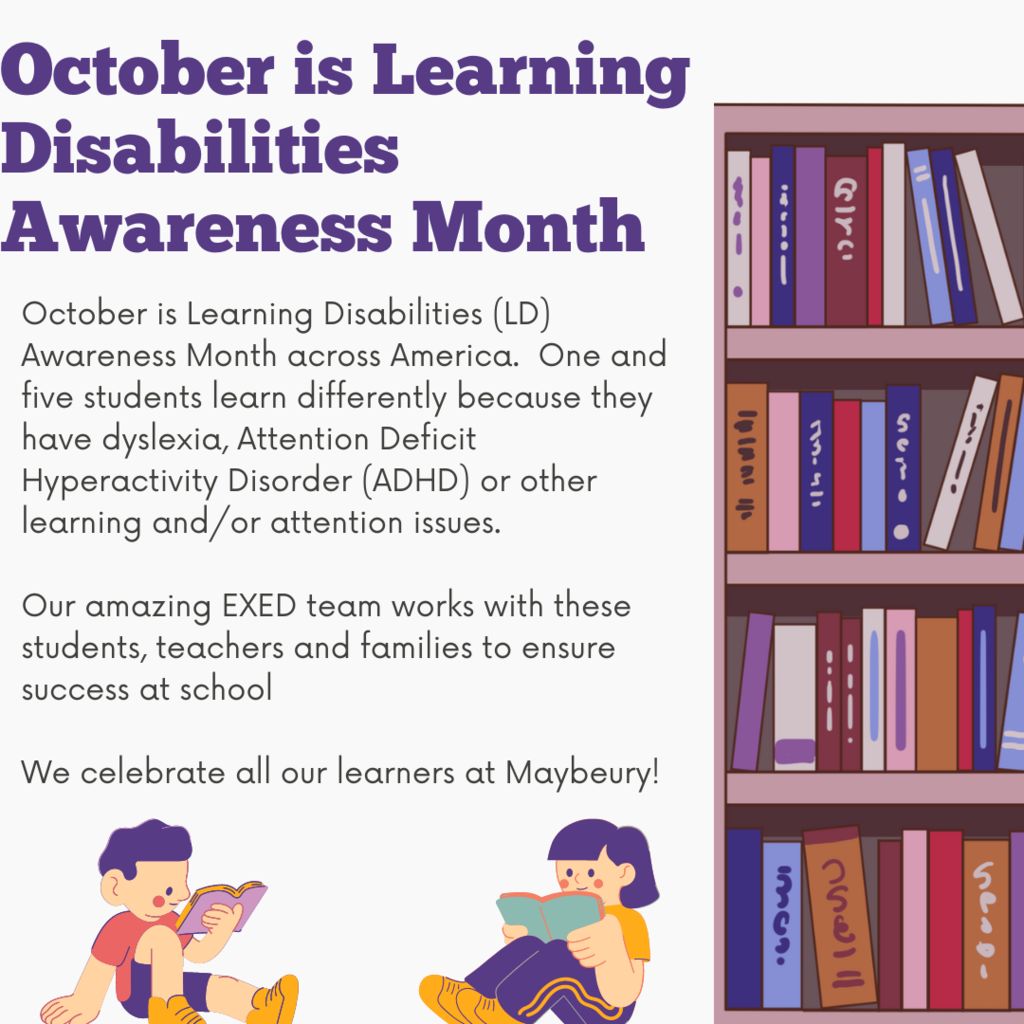 October is Learning Disabilities Awareness Month

October is Learning Disabilities (LD) Awareness Month across America. One and five students learn differently because they have dyslexia, Attention Deficit Hyperactivity Disorder (ADHD) or other learning and/or attention issues.

Our amazing EXED team works with these students, teachers and families to ensure success at school

We celebrate all our learners at Maybeury!